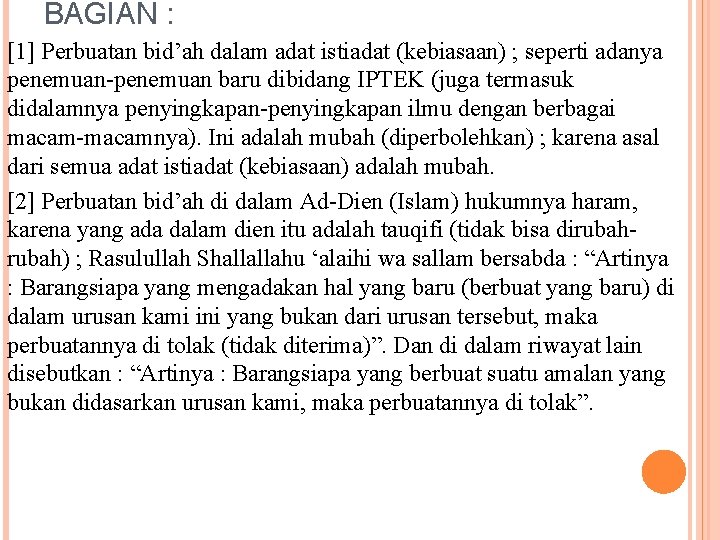 BAGIAN :

[1] Perbuatan bid’ah dalam adat istiadat (kebiasaan) ; seperti adanya penemuan-penemuan baru dibidang IPTEK (juga termasuk didalamnya penyingkapan-penyingkapan ilmu dengan berbagai macam-macamnya). Ini adalah mubah (diperbolehkan) ; karena asal dari semua adat istiadat (kebiasaan) adalah mubah.

[2] Perbuatan bid’ah di dalam Ad-Dien (Islam) hukumnya haram, karena yang ada dalam dien itu adalah tauqifi (tidak bisa dirubah-rubah) ; Rasulullah Shallallahu ‘alaihi wa sallam bersabda : “Artinya : Barangsiapa yang mengadakan hal yang baru (berbuat yang baru) di dalam urusan kami ini yang bukan dari urusan tersebut, maka perbuatannya di tolak (tidak diterima)”. Dan di dalam riwayat lain disebutkan : “Artinya : Barangsiapa yang berbuat suatu amalan yang bukan didasarkan urusan kami, maka perbuatannya di tolak”.